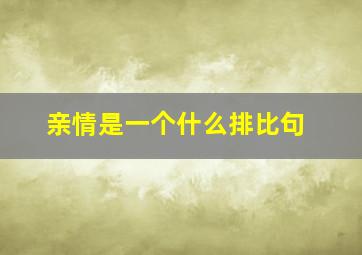 亲情是一个什么排比句